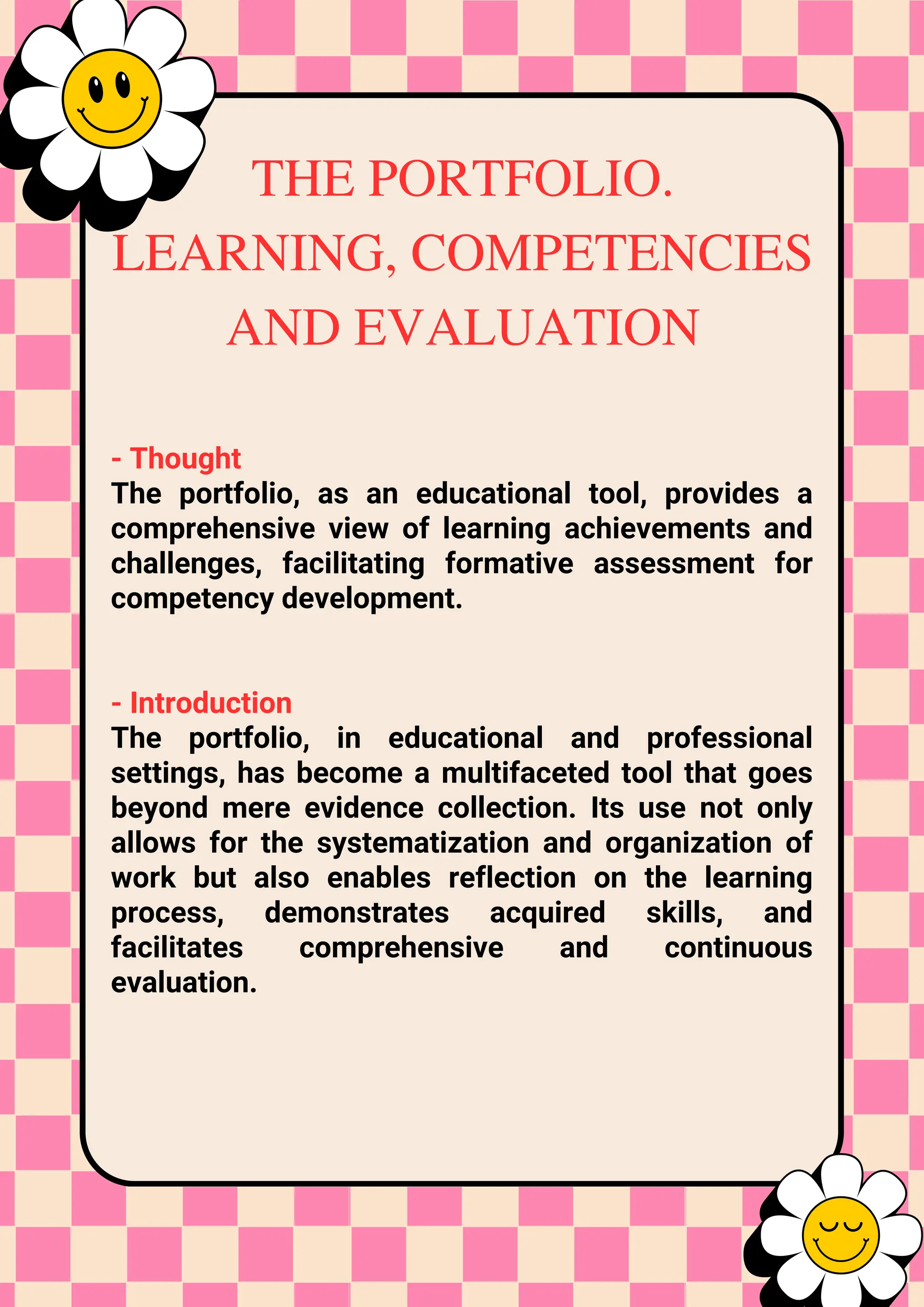 THE PORTFOLIO. LEARNING, COMPETENCIES AND EVALUATION

- Thought
The portfolio, as an educational tool, provides a comprehensive view of learning achievements and challenges, facilitating formative assessment for competency development.

- Introduction
The portfolio, in educational and professional settings, has become a multifaceted tool that goes beyond mere evidence collection. Its use not only allows for the systematization and organization of work but also enables reflection on the learning process, demonstrates acquired skills, and facilitates comprehensive and continuous evaluation.